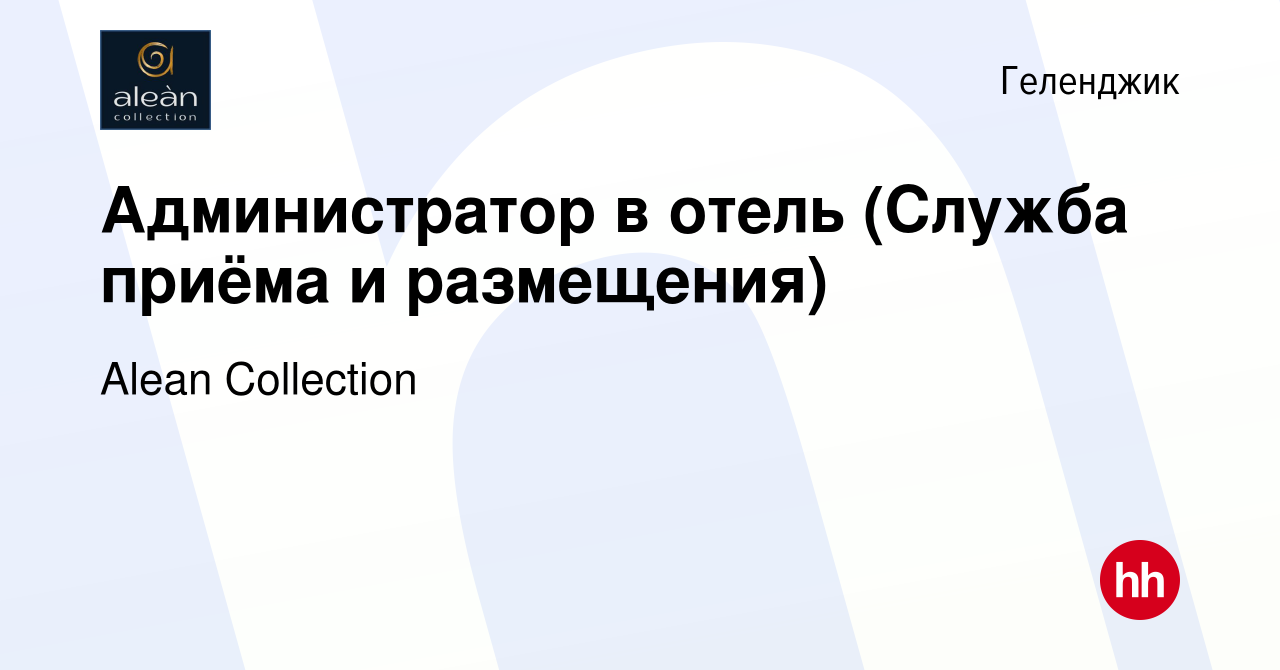 aleàn
collection

Геленджик

Администратор в отель (Служба приёма и размещения)

Alean Collection

hh